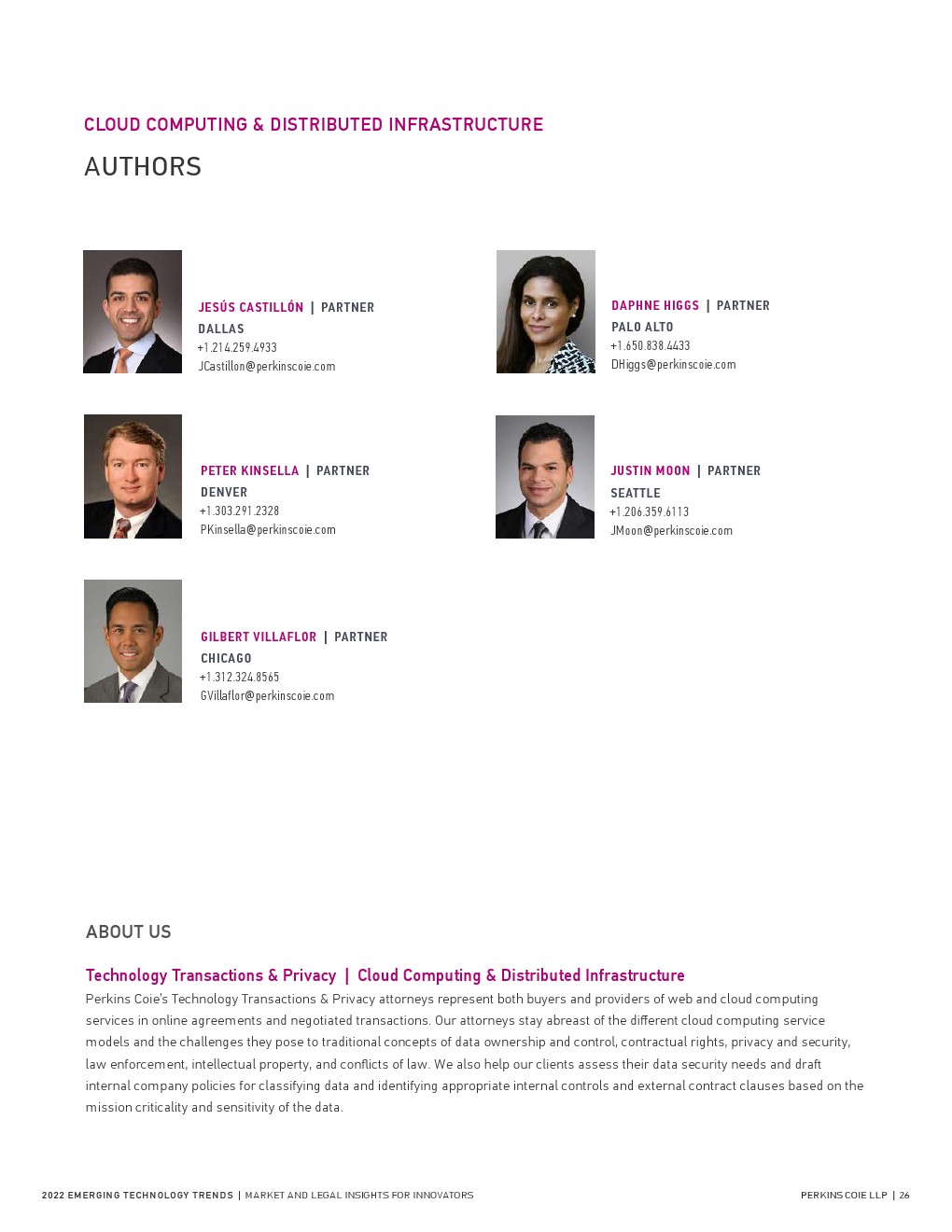 CLOUD COMPUTING & DISTRIBUTED INFRASTRUCTURE

AUTHORS

JESÚS CASTILLÓN | PARTNER
DALLAS
+1.214.259.4933
JCastillon@perkinscoie.com

PETER KINSELLA | PARTNER
DENVER
+1.303.291.2328
PKinsella@perkinscoie.com

GILBERT VILLAFLOR | PARTNER
CHICAGO
+1.312.324.8565
GVillaflor@perkinscoie.com

DAPHNE HIGGS | PARTNER
PALO ALTO
+1.650.838.4433
DHiggs@perkinscoie.com

JUSTIN MOON | PARTNER
SEATTLE
+1.206.359.6113
JMoon@perkinscoie.com

ABOUT US

Technology Transactions & Privacy | Cloud Computing & Distributed Infrastructure

Perkins Coie's Technology Transactions & Privacy attorneys represent both buyers and providers of web and cloud computing services in online agreements and negotiated transactions. Our attorneys stay abreast of the different cloud computing service models and the challenges they pose to traditional concepts of data ownership and control, contractual rights, privacy and security, law enforcement, intellectual property, and conflicts of law. We also help our clients assess their data security needs and draft internal company policies for classifying data and identifying appropriate internal controls and external contract clauses based on the mission criticality and sensitivity of the data.

2022 EMERGING TECHNOLOGY TRENDS | MARKET AND LEGAL INSIGHTS FOR INNOVATORS

PERKINS COIE LLP | 26